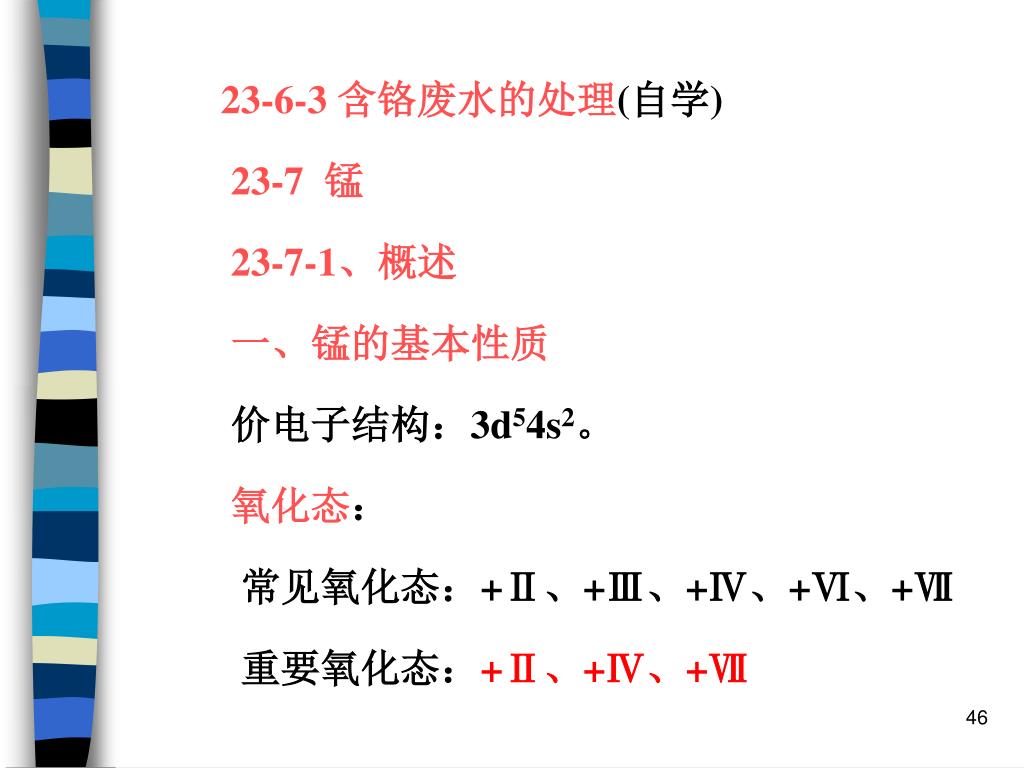 23-6-3 含铬废水的处理(自学)

23-7 锰

23-7-1、概述

一、锰的基本性质

价电子结构：$3d^54s^2$。

氧化态：

常见氧化态：+Ⅱ、+Ⅲ、+Ⅳ、+Ⅵ、+Ⅶ

重要氧化态：+Ⅱ、+Ⅳ、+Ⅶ

46